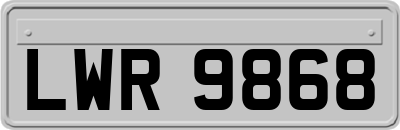 LWR 9868